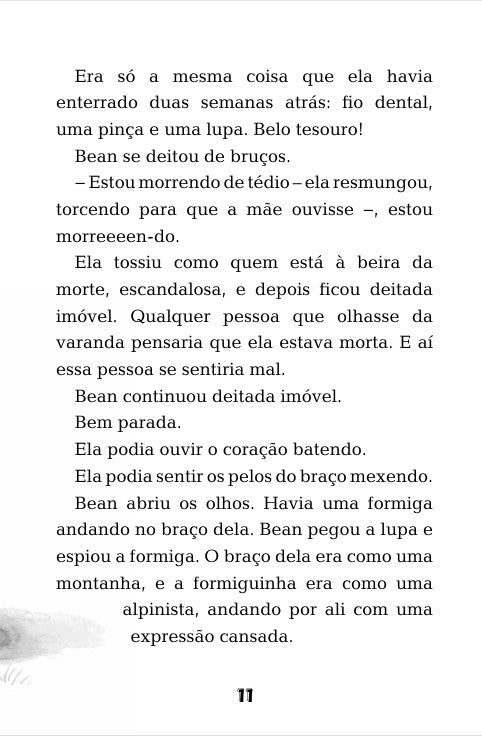 Era só a mesma coisa que ela havia enterrado duas semanas atrás: fio dental, uma pinça e uma lupa. Belo tesouro!

Bean se deitou de bruços.

– Estou morrendo de tédio – ela resmungou, torcendo para que a mãe ouvisse –, estou morreeeen-do.

Ela tossiu como quem está à beira da morte, escandalosa, e depois ficou deitada imóvel. Qualquer pessoa que olhasse da varanda pensaria que ela estava morta. E aí essa pessoa se sentiria mal.

Bean continuou deitada imóvel.

Bem parada.

Ela podia ouvir o coração batendo.

Ela podia sentir os pelos do braço mexendo.

Bean abriu os olhos. Havia uma formiga andando no braço dela. Bean pegou a lupa e espiou a formiga. O braço dela era como uma montanha, e a formiguinha era como uma alpinista, andando por ali com uma expressão cansada.

11